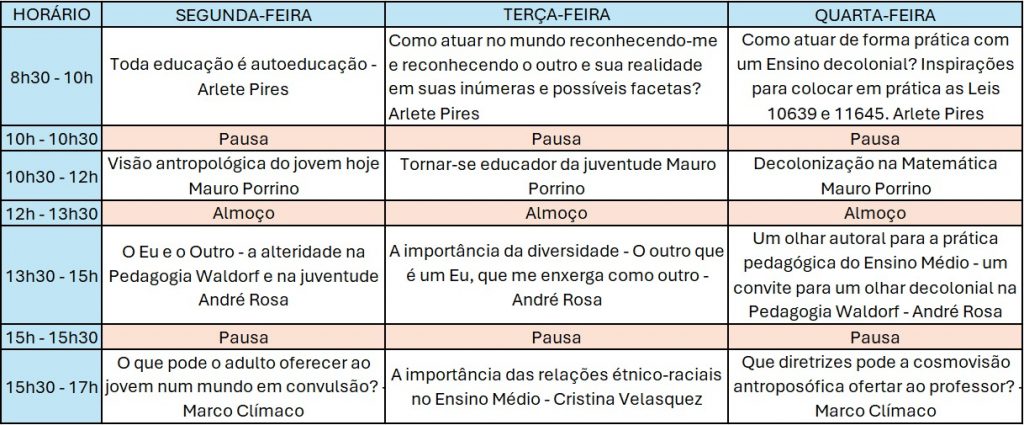 | HORÁRIO | SEGUNDA-FEIRA | TERÇA-FEIRA | QUARTA-FEIRA |
|---|---|---|---|
| 8h30 - 10h | Toda educação é autoeducação - Arlete Pires | Como atuar no mundo reconhecendo-me e reconhecendo o outro e sua realidade em suas inúmeras e possíveis facetas? Arlete Pires | Como atuar de forma prática com um Ensino decolonial? Inspirações para colocar em prática as Leis 10639 e 11645. Arlete Pires |
| 10h - 10h30 | Pausa | Pausa | Pausa |
| 10h30 - 12h | Visão antropológica do jovem hoje Mauro Porrino | Tornar-se educador da juventude Mauro Porrino | Decolonização na Matemática Mauro Porrino |
| 12h - 13h30 | Almoço | Almoço | Almoço |
| 13h30 - 15h | O Eu e o Outro - a alteridade na Pedagogia Waldorf e na juventude André Rosa | A importância da diversidade - O outro que é um Eu, que me enxerga como outro - André Rosa | Um olhar autoral para a prática pedagógica do Ensino Médio - um convite para um olhar decolonial na Pedagogia Waldorf - André Rosa |
| 15h - 15h30 | Pausa | Pausa | Pausa |
| 15h30 - 17h | O que pode o adulto oferecer ao jovem num mundo em convulsão? - Marco Clímaco | A importância das relações étnico-raciais no Ensino Médio - Cristina Velasquez | Que diretrizes pode a cosmovisão antroposófica ofertar ao professor? - Marco Clímaco |